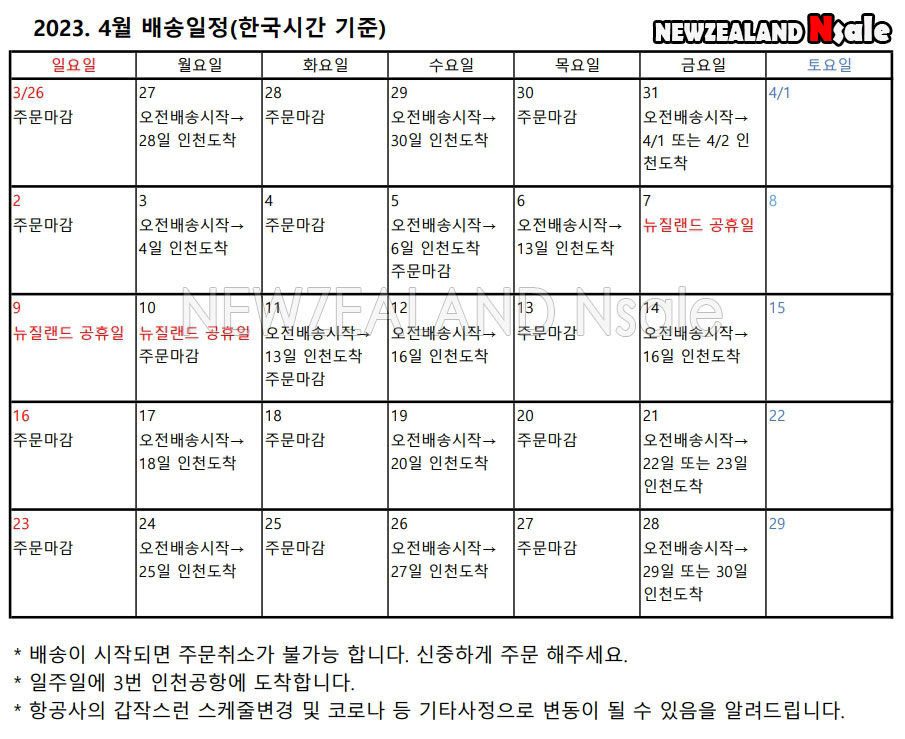 2023. 4월 배송일정(한국시간 기준)

NEWZEALAND Nsale

| 일요일 | 월요일 | 화요일 | 수요일 | 목요일 | 금요일 | 토요일 |
|---|---|---|---|---|---|---|
| 3/26 주문마감 | 27 오전배송시작→ 28일 인천도착 | 28 주문마감 | 29 오전배송시작→ 30일 인천도착 | 30 주문마감 | 31 오전배송시작→ 4/1 또는 4/2 인천도착 | 4/1 |
| 2 주문마감 | 3 오전배송시작→ 4일 인천도착 | 4 주문마감 | 5 오전배송시작→ 6일 인천도착 주문마감 | 6 오전배송시작→ 13일 인천도착 | 7 뉴질랜드 공휴일 | 8 |
| 9 뉴질랜드 공휴일 | 10 뉴질랜드 공휴일 주문마감 | 11 오전배송시작→ 13일 인천도착 주문마감 | 12 오전배송시작→ 16일 인천도착 | 13 주문마감 | 14 오전배송시작→ 16일 인천도착 | 15 |
| 16 주문마감 | 17 오전배송시작→ 18일 인천도착 | 18 주문마감 | 19 오전배송시작→ 20일 인천도착 | 20 주문마감 | 21 오전배송시작→ 22일 또는 23일 인천도착 | 22 |
| 23 주문마감 | 24 오전배송시작→ 25일 인천도착 | 25 주문마감 | 26 오전배송시작→ 27일 인천도착 | 27 주문마감 | 28 오전배송시작→ 29일 또는 30일 인천도착 | 29 |

NEWZEALAND Nsale

* 배송이 시작되면 주문취소가 불가능 합니다. 신중하게 주문 해주세요.
* 일주일에 3번 인천공항에 도착합니다.
* 항공사의 갑작스런 스케줄변경 및 코로나 등 기타사정으로 변동이 될 수 있음을 알려드립니다.